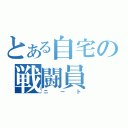 とある自宅の
戦闘員
ニート